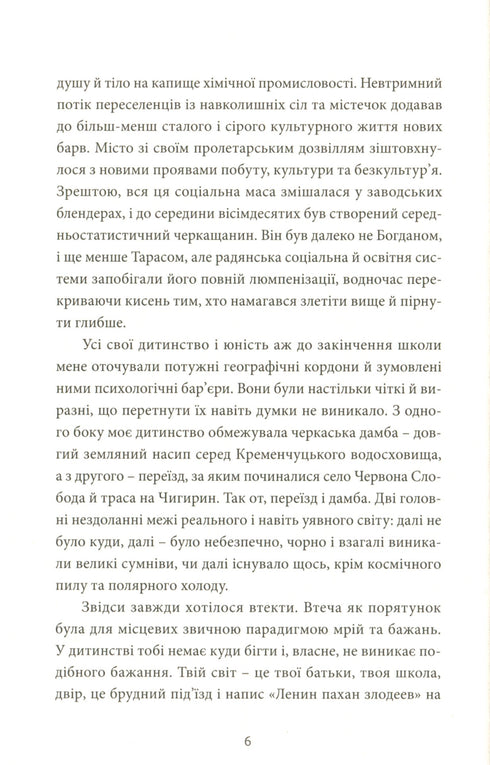 душу й тіло на капище хімічної промисловості. Невтримний потік переселенців із навколишніх сіл та містечок додавав до більш-менш сталого і сірого культурного життя нових барв. Місто зі своїм пролетарським дозвіллям зіштовхнулося з новими проявами побуту, культури та безкультур'я. Зрештою, вся ця соціальна маса змішалася у заводських блендерах, і до середини вісімдесятих був створений середньостатистичний черкащанин. Він був далеко не Богданом, і ще менше Тарасом, але радянська соціальна й освітня системи запобігали його повній люмпенізації, водночас перекриваючи кисень тим, хто намагався злетіти вище й пірнути глибше.

Усі свої дитинство і юність аж до закінчення школи мене оточували потужні географічні кордони й зумовлені ними психологічні бар'єри. Вони були настільки чіткі й виразні, що перетнути їх навіть думки не виникало. З одного боку моє дитинство обмежувала черкаська дамба – довгий земляний насип серед Кременчуцького водосховища, а з другого – переїзд, за яким починалися село Червона Слобода й траса на Чигирин. Так от, переїзд і дамба. Дві головні нездоланні межі реального і навіть уявного світу: далі не було куди, далі – було небезпечно, чорно і взагалі виникали великі сумніви, чи далі існувало щось, крім космічного пилу та полярного холоду.

Звідси завжди хотілося втекти. Втеча як порятунок була для місцевих звичною парадигмою мрій та бажань. У дитинстві тобі немає куди бігти і, власне, не виникає подібного бажання. Твій світ – це твої батьки, твоя школа, двір, це брудний під'їзд і напис «Ленин пахан злодеев» на

6